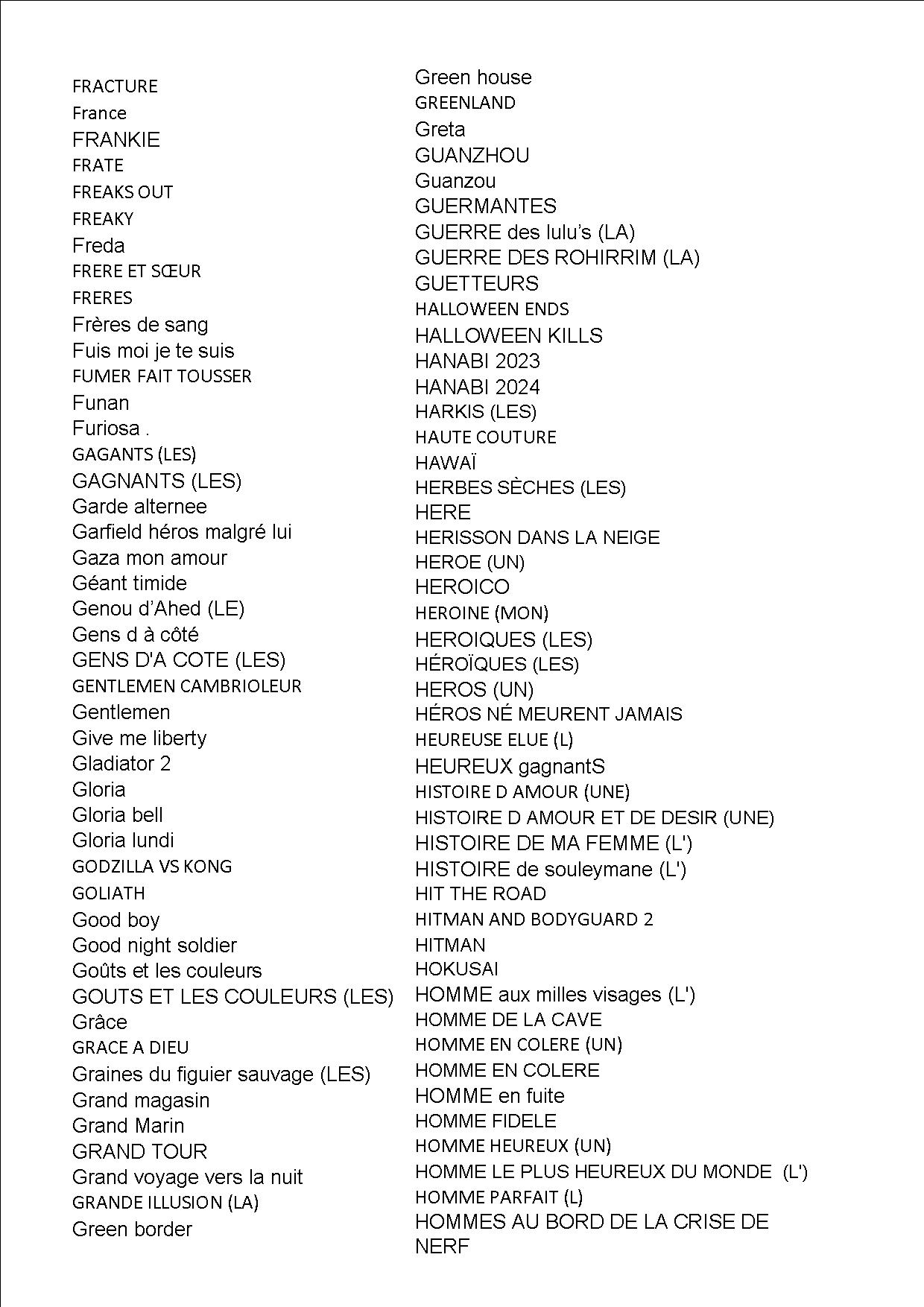 FRACTURE
France
FRANKIE
FRATE
FREAKS OUT
FREAKY
Freda
FRERE ET SŒUR
FRERES
Frères de sang
Fuis moi je te suis
FUMER FAIT TOUSSER
Funan
Furiosa .
GAGANTS (LES)
GAGNANTS (LES)
Garde alternee
Garfield héros malgré lui
Gaza mon amour
Géant timide
Genou d'Ahed (LE)
Gens d à côté
GENS D'A COTE (LES)
GENTLEMEN CAMBRIOLEUR
Gentlemen
Give me liberty
Gladiator 2
Gloria
Gloria bell
Gloria lundi
GODZILLA VS KONG
GOLIATH
Good boy
Good night soldier
Goûts et les couleurs
GOUTS ET LES COULEURS (LES)
Grâce
GRACE A DIEU
Graines du figuier sauvage (LES)
Grand magasin
Grand Marin
GRAND TOUR
Grand voyage vers la nuit
GRANDE ILLUSION (LA)
Green border

Green house
GREENLAND
Greta
GUANZHOU
Guanzou
GUERMANTES
GUERRE des lulu's (LA)
GUERRE DES ROHIRRIM (LA)
GUETTEURS
HALLOWEEN ENDS
HALLOWEEN KILLS
HANABI 2023
HANABI 2024
HARKIS (LES)
HAUTE COUTURE
HAWAÏ
HERBES SÈCHES (LES)
HERE
HERISSON DANS LA NEIGE
HEROE (UN)
HEROICO
HEROINE (MON)
HEROIQUES (LES)
HÉROÏQUES (LES)
HEROS (UN)
HÉROS NÉ MEURENT JAMAIS
HEUREUSE ELUE (L)
HEUREUX gagnantS
HISTOIRE D AMOUR (UNE)
HISTOIRE D AMOUR ET DE DESIR (UNE)
HISTOIRE DE MA FEMME (L')
HISTOIRE de souleymane (L')
HIT THE ROAD
HITMAN AND BODYGUARD 2
HITMAN
HOKUSAI
HOMME aux milles visages (L')
HOMME DE LA CAVE
HOMME EN COLERE (UN)
HOMME EN COLERE
HOMME en fuite
HOMME FIDELE
HOMME HEUREUX (UN)
HOMME LE PLUS HEUREUX DU MONDE (L')
HOMME PARFAIT (L)
HOMMES AU BORD DE LA CRISE DE NERF